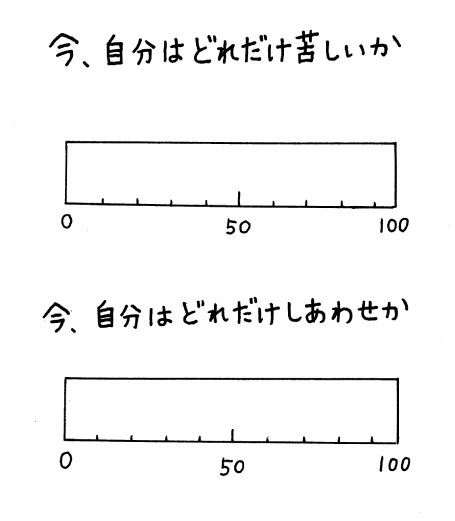 今、自分はどれだけ苦しいか

0 50 100

今、自分はどれだけしあわせか

0 50 100